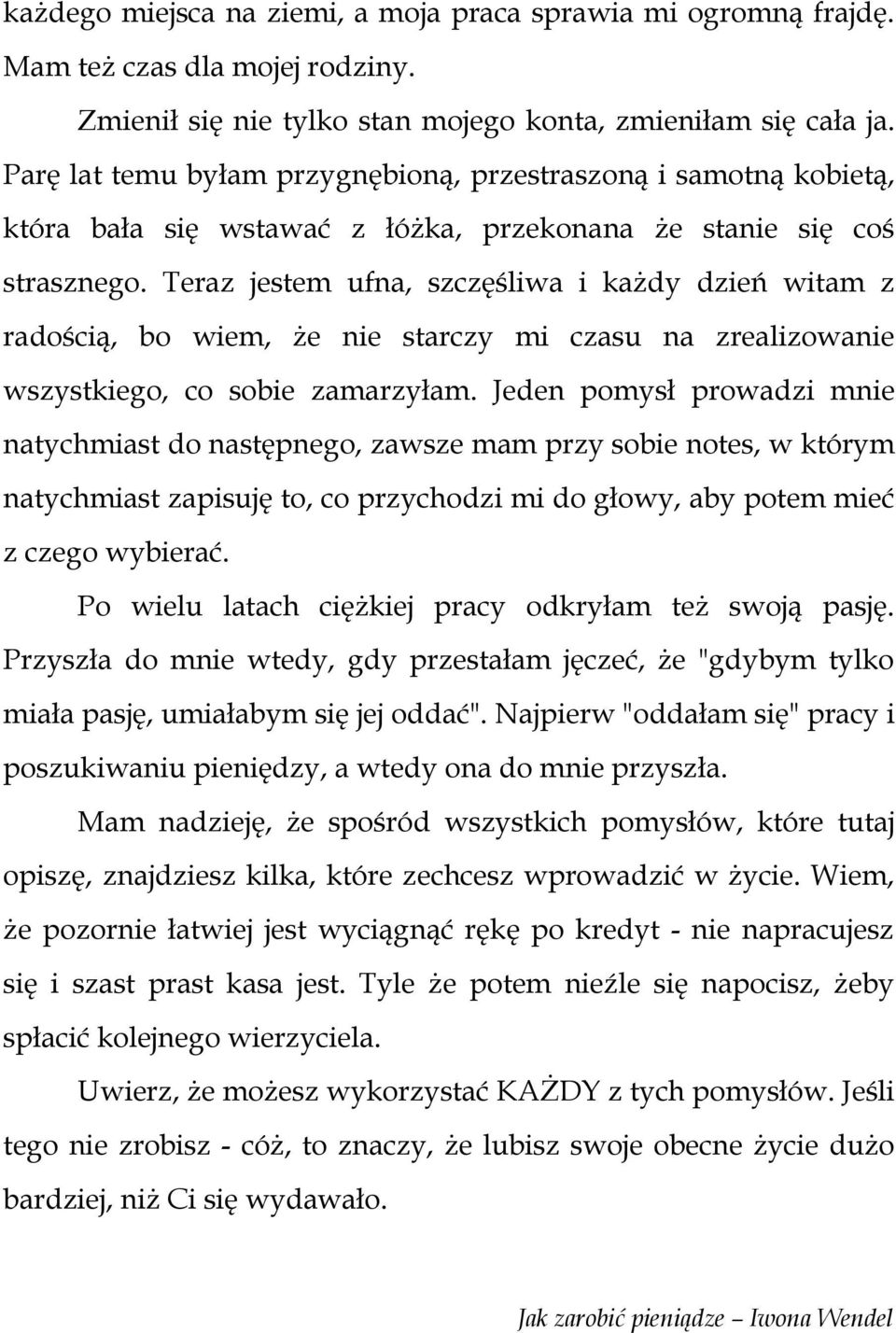 każdego miejsca na ziemi, a moja praca sprawia mi ogromną frajdę. Mam też czas dla mojej rodziny.

Zmienił się nie tylko stan mojego konta, zmieniłam się cała ja. Parę lat temu byłam przygnębioną, przestraszoną i samotną kobietą, która bała się wstawać z łóżka, przekonana że stanie się coś strasznego. Teraz jestem ufna, szczęśliwa i każdy dzień witam z radością, bo wiem, że nie starczy mi czasu na zrealizowanie wszystkiego, co sobie zamarzyłam. Jeden pomysł prowadzi mnie natychmiast do następnego, zawsze mam przy sobie notes, w którym natychmiast zapisuję to, co przychodzi mi do głowy, aby potem mieć z czego wybierać.

Po wielu latach ciężkiej pracy odkryłam też swoją pasję. Przyszła do mnie wtedy, gdy przestałam jęczeć, że "gdybym tylko miała pasję, umiałabym się jej oddać". Najpierw "oddałam się" pracy i poszukiwaniu pieniędzy, a wtedy ona do mnie przyszła.

Mam nadzieję, że spośród wszystkich pomysłów, które tutaj opiszę, znajdziesz kilka, które zechcesz wprowadzić w życie. Wiem, że pozornie łatwiej jest wyciągnąć rękę po kredyt - nie napracujesz się i szast prast kasa jest. Tyle że potem nieźle się napocisz, żeby spłacić kolejnego wierzyciela.

Uwierz, że możesz wykorzystać KAŻDY z tych pomysłów. Jeśli tego nie zrobisz - cóż, to znaczy, że lubisz swoje obecne życie dużo bardziej, niż Ci się wydawało.

Jak zarobić pieniądze – Iwona Wendel